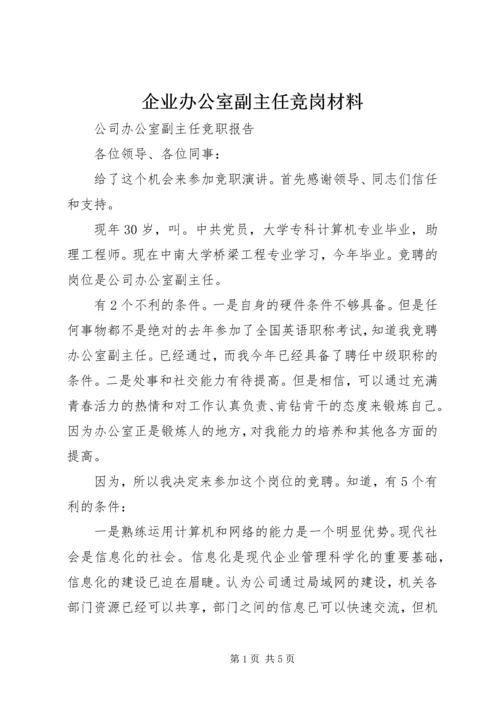 企业办公室副主任竞岗材料

公司办公室副主任竞职报告

各位领导、各位同事：

给了这个机会来参加竞职演讲。首先感谢领导、同志们信任和支持。

现年30岁，叫。中共党员，大学专科计算机专业毕业，助理工程师。现在中南大学桥梁工程专业学习，今年毕业。竞聘的岗位是公司办公室副主任。

有2个不利的条件。一是自身的硬件条件不够具备。但是任何事物都不是绝对的去年参加了全国英语职称考试，知道我竞聘办公室副主任。已经通过，而我今年已经具备了聘任中级职称的条件。二是处事和社交能力有待提高。但是相信，可以通过充满青春活力的热情和对工作认真负责、肯钻肯干的态度来锻炼自己。因为办公室正是锻炼人的地方，对我能力的培养和其他各方面的提高。

因为，所以我决定来参加这个岗位的竞聘。知道，有5个有利的条件：

一是熟练运用计算机和网络的能力是一个明显优势。现代社会是信息化的社会。信息化是现代企业管理科学化的重要基础，信息化的建设已迫在眉睫。认为公司通过局域网的建设，机关各部门资源已经可以共享，部门之间的信息已可以快速交流，但机

第1页 共5页